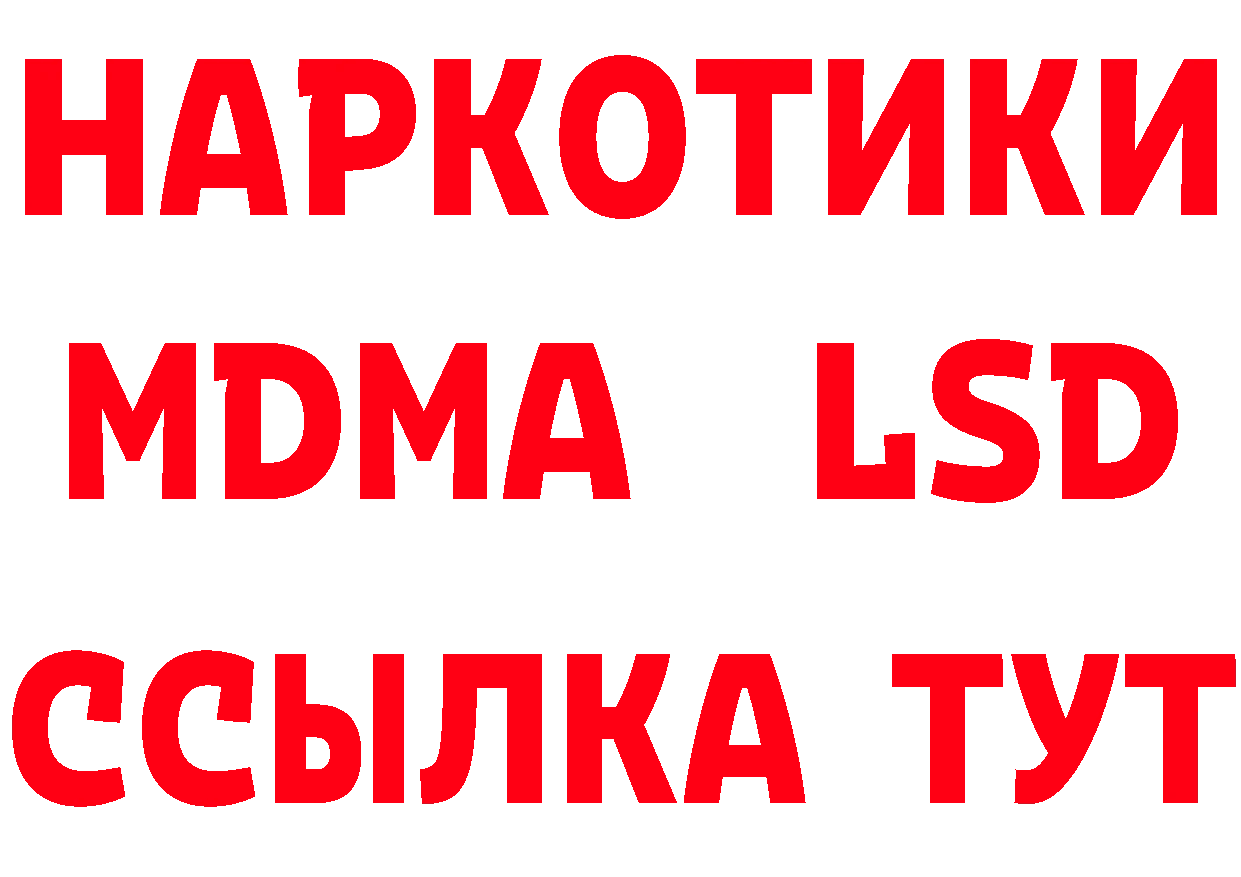 НАРКОТИКИ
MDMA LSD
ССЫЛКА ТУТ